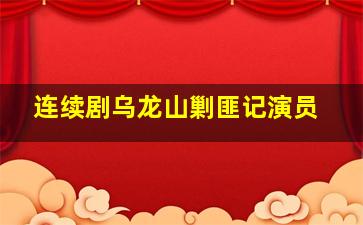 连续剧乌龙山剿匪记演员